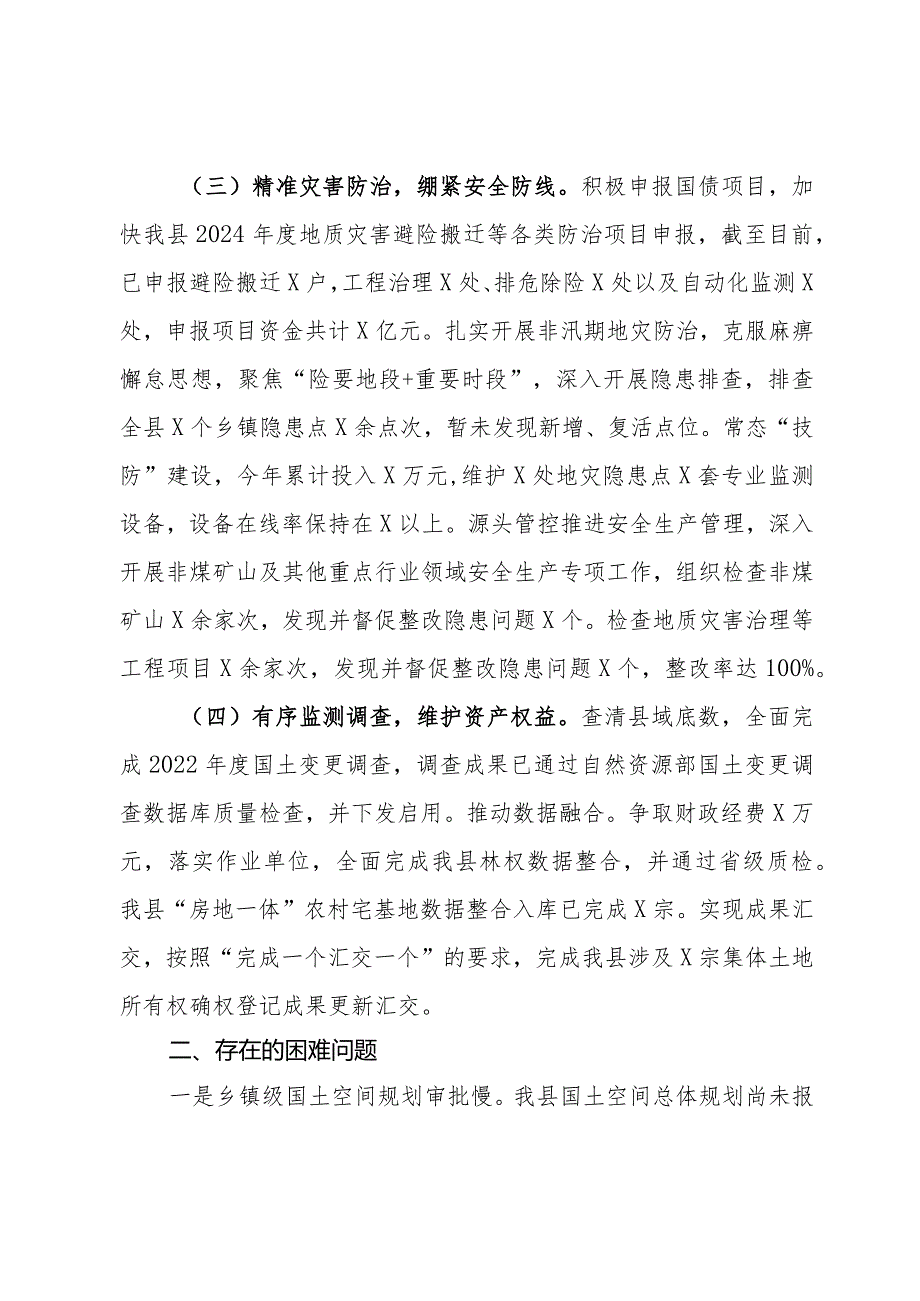 （三）精准灾害防治，绷紧安全防线。积极申报国债项目，加快我县2024年度地质灾害避险搬迁等各类防治项目申报，截至目前，已申报避险搬迁X户，工程治理X处、排危除险X处以及自动化监测X处，申报项目资金共计X亿元。扎实开展非汛期地灾防治，克服麻痹懈怠思想，聚焦“险要地段+重要时段”，深入开展隐患排查，排查全县X个乡镇隐患点X余点次，暂未发现新增、复活点位。常态“技防”建设，今年累计投入X万元,维护X处地灾隐患点X套专业监测设备，设备在线率保持在X以上。源头管控推进安全生产管理，深入开展非煤矿山及其他重点行业领域安全生产专项工作，组织检查非煤矿山X余家次，发现并督促整改隐患问题X个。检查地质灾害治理等工程项目X余家次，发现并督促整改隐患问题X个，整改率达100%。

（四）有序监测调查，维护资产权益。查清县域底数，全面完成2022年度国土变更调查，调查成果已通过自然资源部国土变更调查数据库质量检查，并下发启用。推动数据融合。争取财政经费X万元，落实作业单位，全面完成我县林权数据整合，并通过省级质检。我县“房地一体”农村宅基地数据整合入库已完成X宗。实现成果汇交，按照“完成一个汇交一个”的要求，完成我县涉及X宗集体土地所有权确权登记成果更新汇交。

二、存在的困难问题

一是乡镇级国土空间规划审批慢。我县国土空间总体规划尚未报